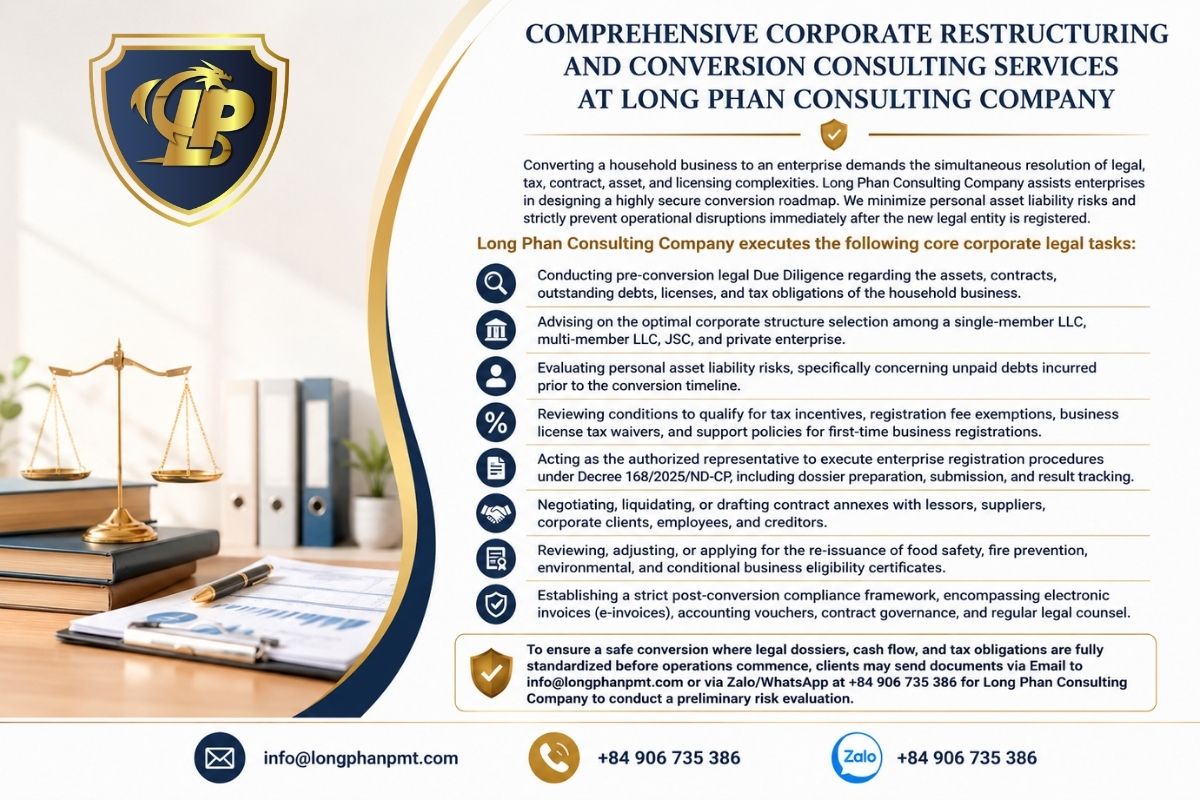 LP

COMPREHENSIVE CORPORATE RESTRUCTURING AND CONVERSION CONSULTING SERVICES AT LONG PHAN CONSULTING COMPANY

Converting a household business to an enterprise demands the simultaneous resolution of legal, tax, contract, asset, and licensing complexities. Long Phan Consulting Company assists enterprises in designing a highly secure conversion roadmap. We minimize personal asset liability risks and strictly prevent operational disruptions immediately after the new legal entity is registered.

Long Phan Consulting Company executes the following core corporate legal tasks:

Conducting pre-conversion legal Due Diligence regarding the assets, contracts, outstanding debts, licenses, and tax obligations of the household business.

Advising on the optimal corporate structure selection among a single-member LLC, multi-member LLC, JSC, and private enterprise.

Evaluating personal asset liability risks, specifically concerning unpaid debts incurred prior to the conversion timeline.

Reviewing conditions to qualify for tax incentives, registration fee exemptions, business license tax waivers, and support policies for first-time business registrations.

Acting as the authorized representative to execute enterprise registration procedures under Decree 168/2025/ND-CP, including dossier preparation, submission, and result tracking.

Negotiating, liquidating, or drafting contract annexes with lessors, suppliers, corporate clients, employees, and creditors.

Reviewing, adjusting, or applying for the re-issuance of food safety, fire prevention, environmental, and conditional business eligibility certificates.

Establishing a strict post-conversion compliance framework, encompassing electronic invoices (e-invoices), accounting vouchers, contract governance, and regular legal counsel.

To ensure a safe conversion where legal dossiers, cash flow, and tax obligations are fully standardized before operations commence, clients may send documents via Email to info@longphanpmt.com or via Zalo/WhatsApp at +84 906 735 386 for Long Phan Consulting Company to conduct a preliminary risk evaluation.

info@longphanpmt.com
+84 906 735 386
Zalo
+84 906 735 386